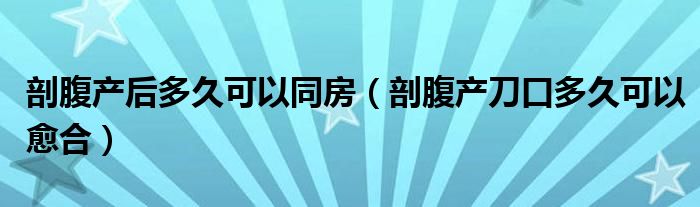 剖腹产后多久可以同房（剖腹产刀口多久可以愈合）